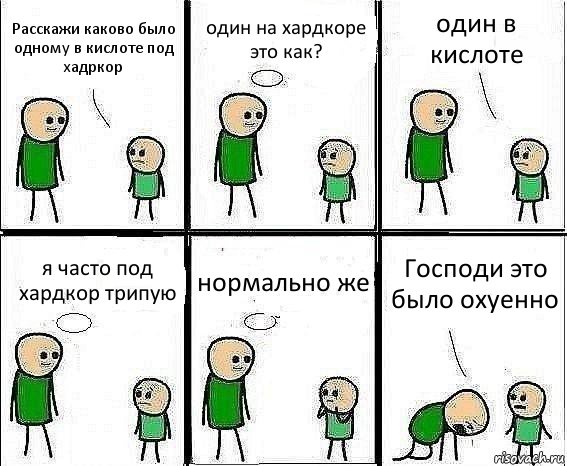 Расскажи каково было одному в кислоте под хадркор

один на хардкоре это как?

один в кислоте

я часто под хардкор трипую

нормально же

Господи это было охуенно

risovach.ru